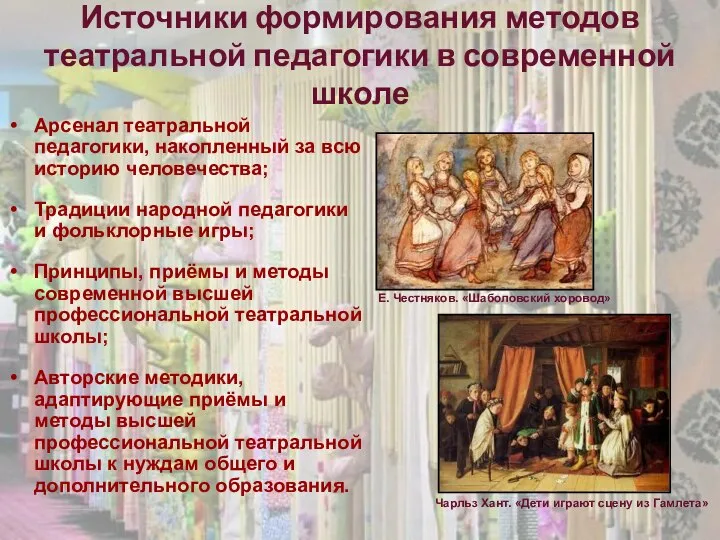 Источники формирования методов театральной педагогики в современной школе

• Арсенал театральной педагогики, накопленный за всю историю человечества;

• Традиции народной педагогики и фольклорные игры;

• Принципы, приёмы и методы современной высшей профессиональной театральной школы;

• Авторские методики, адаптирующие приёмы и методы высшей профессиональной театральной школы к нуждам общего и дополнительного образования.

Е. Честняков. «Шаболовский хоровод»

Чарльз Хант. «Дети играют сцену из Гамлета»